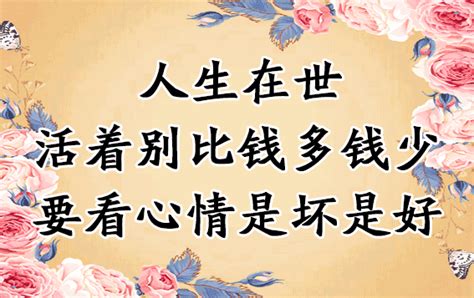 人生在世
活着别比钱多钱少
要看心情是坏是好